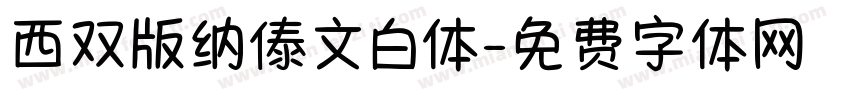 西双版纳傣文白体-免费字体网